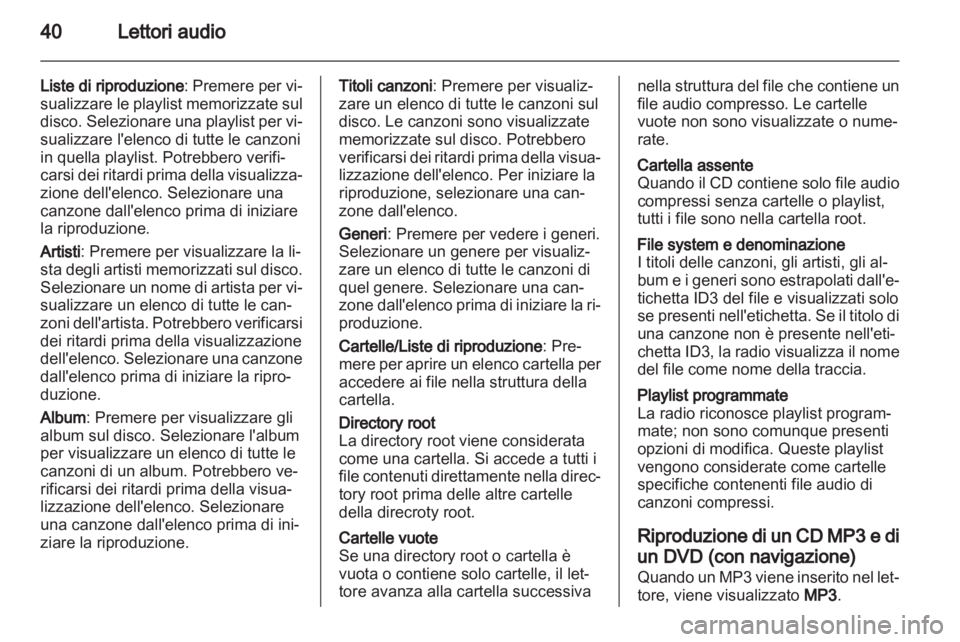 40 Lettori audio

Liste di riproduzione: Premere per visualizzare le playlist memorizzate sul disco. Selezionare una playlist per visualizzare l'elenco di tutte le canzoni in quella playlist. Potrebbero verificarsi dei ritardi prima della visualizzazione dell'elenco. Selezionare una canzone dall'elenco prima di iniziare la riproduzione.

Artisti: Premere per visualizzare la lista degli artisti memorizzati sul disco. Selezionare un nome di artista per visualizzare un elenco di tutte le canzoni dell'artista. Potrebbero verificarsi dei ritardi prima della visualizzazione dell'elenco. Selezionare una canzone dall'elenco prima di iniziare la riproduzione.

Album: Premere per visualizzare gli album sul disco. Selezionare l'album per visualizzare un elenco di tutte le canzoni di un album. Potrebbero verificarsi dei ritardi prima della visualizzazione dell'elenco. Selezionare una canzone dall'elenco prima di iniziare la riproduzione.

Titoli canzoni: Premere per visualizzare un elenco di tutte le canzoni sul disco. Le canzoni sono visualizzate memorizzate sul disco. Potrebbero verificarsi dei ritardi prima della visualizzazione dell'elenco. Per iniziare la riproduzione, selezionare una canzone dall'elenco.

Generi: Premere per vedere i generi. Selezionare un genere per visualizzare un elenco di tutte le canzoni di quel genere. Selezionare una canzone dall'elenco prima di iniziare la riproduzione.

Cartelle/Liste di riproduzione: Premere per aprire un elenco cartella per accedere ai file nella struttura della cartella.

Directory root
La directory root viene considerata come una cartella. Si accede a tutti i file contenuti direttamente nella directory root prima delle altre cartelle della direcroty root.

Cartelle vuote
Se una directory root o cartella è vuota o contiene solo cartelle, il lettore avanza alla cartella successiva nella struttura del file che contiene un file audio compresso. Le cartelle vuote non sono visualizzate o numerate.

Cartella assente
Quando il CD contiene solo file audio compressi senza cartelle o playlist, tutti i file sono nella cartella root.

File system e denominazione
I titoli delle canzoni, gli artisti, gli album e i generi sono estrapolati dall'etichetta ID3 del file e visualizzati solo se presenti nell'etichetta. Se il titolo di una canzone non è presente nell'etichetta ID3, la radio visualizza il nome del file come nome della traccia.

Playlist programmate
La radio riconosce playlist programmate; non sono comunque presenti opzioni di modifica. Queste playlist vengono considerate come cartelle specifiche contenenti file audio di canzoni compressi.

Riproduzione di un CD MP3 e di un DVD (con navigazione)
Quando un MP3 viene inserito nel lettore, viene visualizzato MP3.

carmanualsonline.info